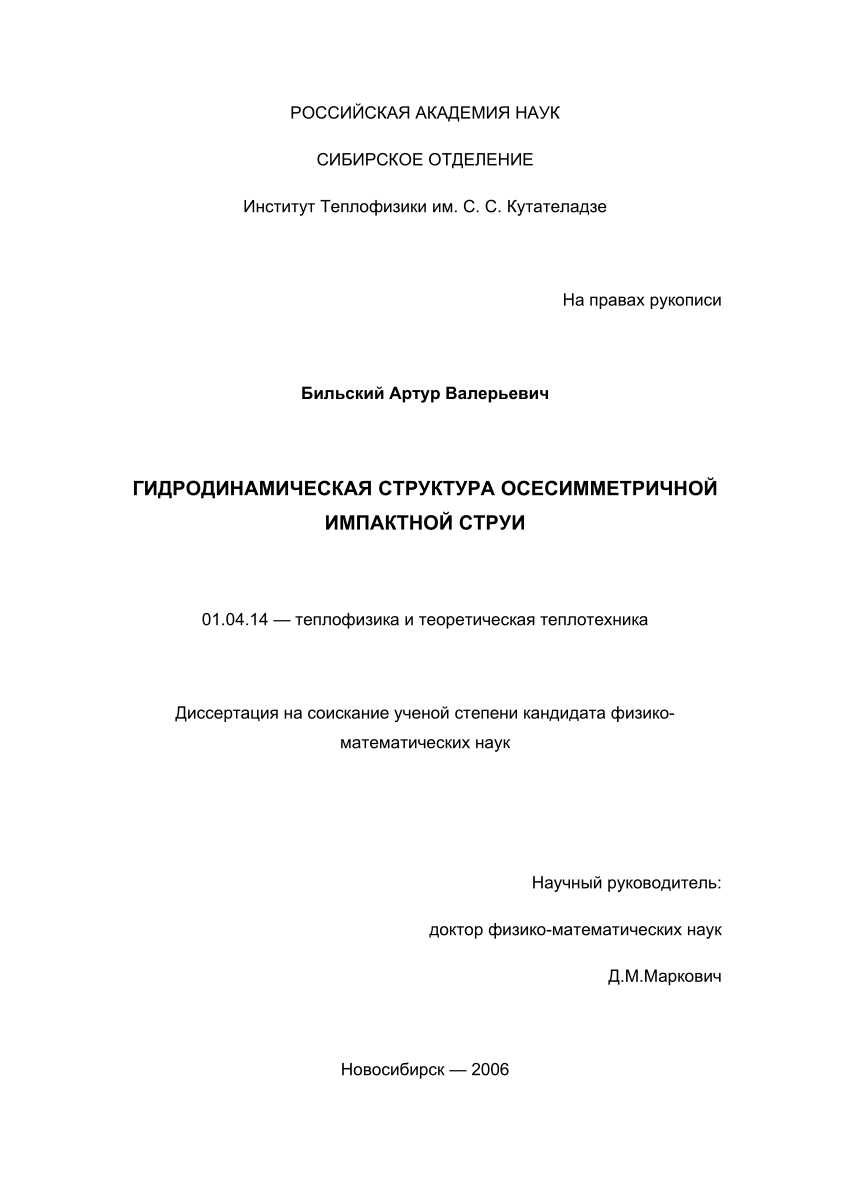 РОССИЙСКАЯ АКАДЕМИЯ НАУК

СИБИРСКОЕ ОТДЕЛЕНИЕ

Институт Теплофизики им. С. С. Кутателадзе

На правах рукописи

Бильский Артур Валерьевич

ГИДРОДИНАМИЧЕСКАЯ СТРУКТУРА ОСЕСИММЕТРИЧНОЙ ИМПАКТНОЙ СТРУИ

01.04.14 — теплофизика и теоретическая теплотехника

Диссертация на соискание ученой степени кандидата физико-математических наук

Научный руководитель:

доктор физико-математических наук

Д.М.Маркович

Новосибирск — 2006